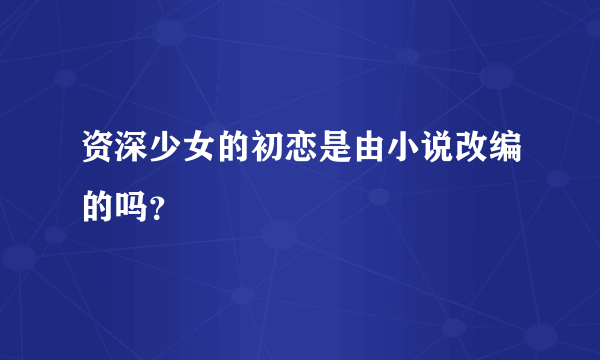 资深少女的初恋是由小说改编的吗?